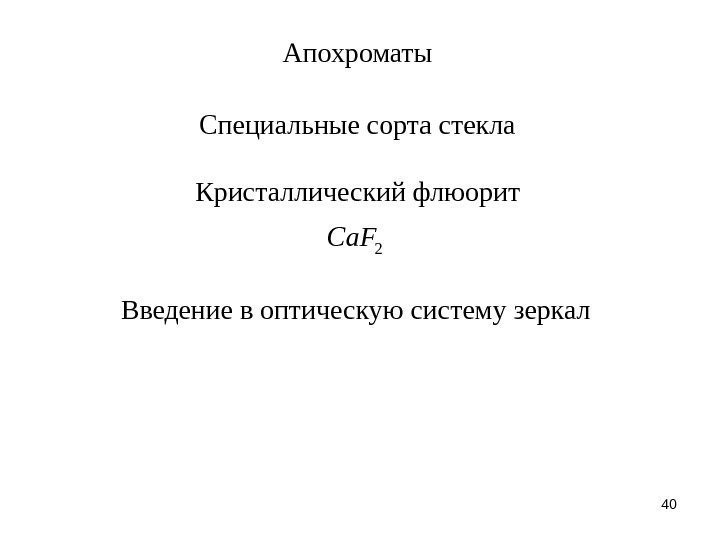 Апохроматы

Специальные сорта стекла

Кристаллический флюорит

$CaF_2$

Введение в оптическую систему зеркал

40